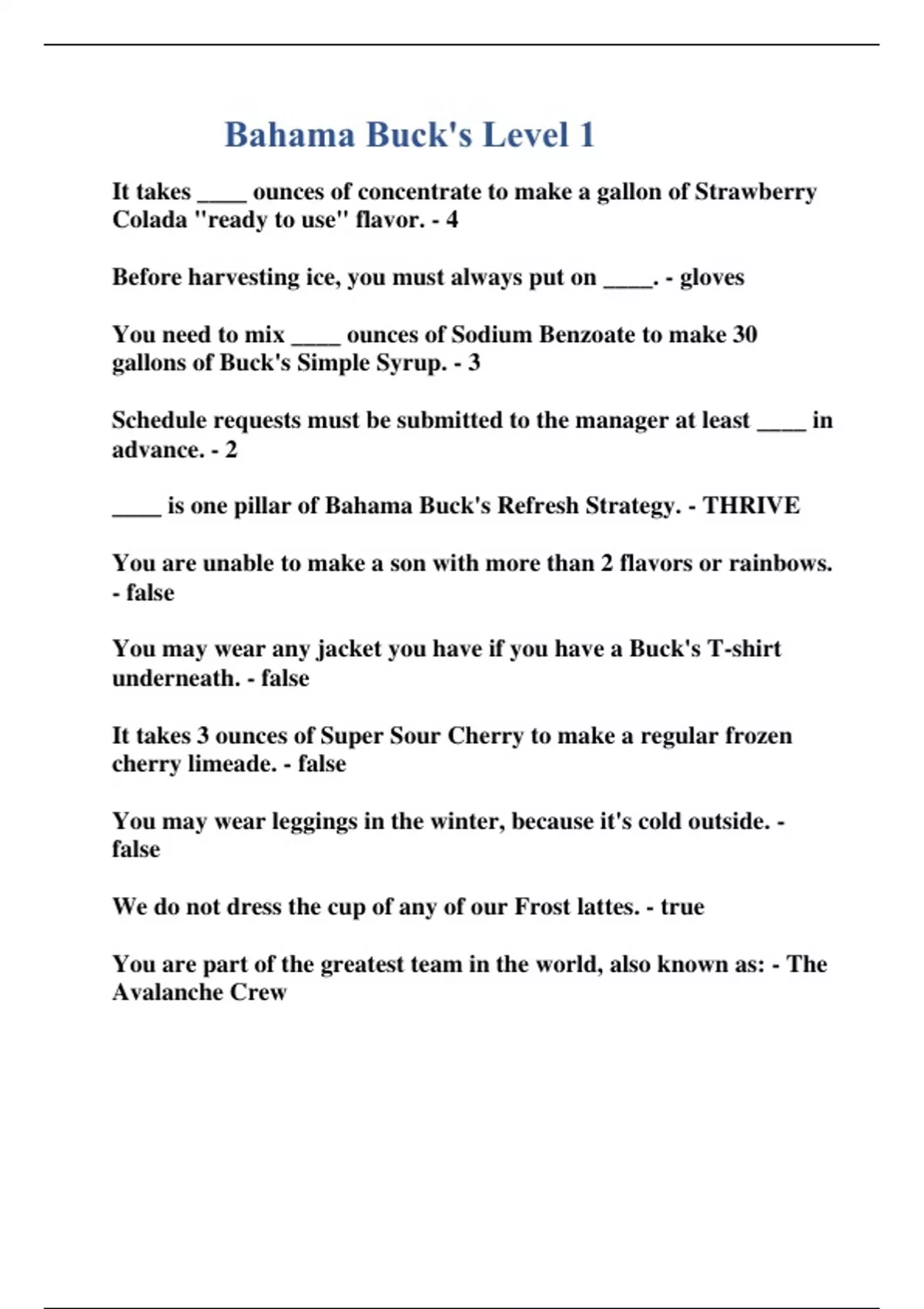 Bahama Buck's Level 1

It takes ____ ounces of concentrate to make a gallon of Strawberry Colada "ready to use" flavor. - 4

Before harvesting ice, you must always put on ____. - gloves

You need to mix ____ ounces of Sodium Benzoate to make 30 gallons of Buck's Simple Syrup. - 3

Schedule requests must be submitted to the manager at least ____ in advance. - 2

____ is one pillar of Bahama Buck's Refresh Strategy. - THRIVE

You are unable to make a son with more than 2 flavors or rainbows. - false

You may wear any jacket you have if you have a Buck's T-shirt underneath. - false

It takes 3 ounces of Super Sour Cherry to make a regular frozen cherry limeade. - false

You may wear leggings in the winter, because it's cold outside. - false

We do not dress the cup of any of our Frost lattes. - true

You are part of the greatest team in the world, also known as: - The Avalanche Crew